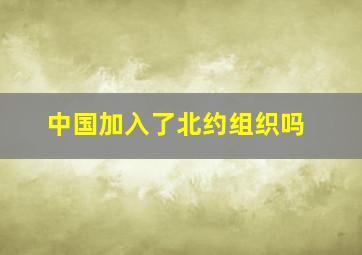 中国加入了北约组织吗